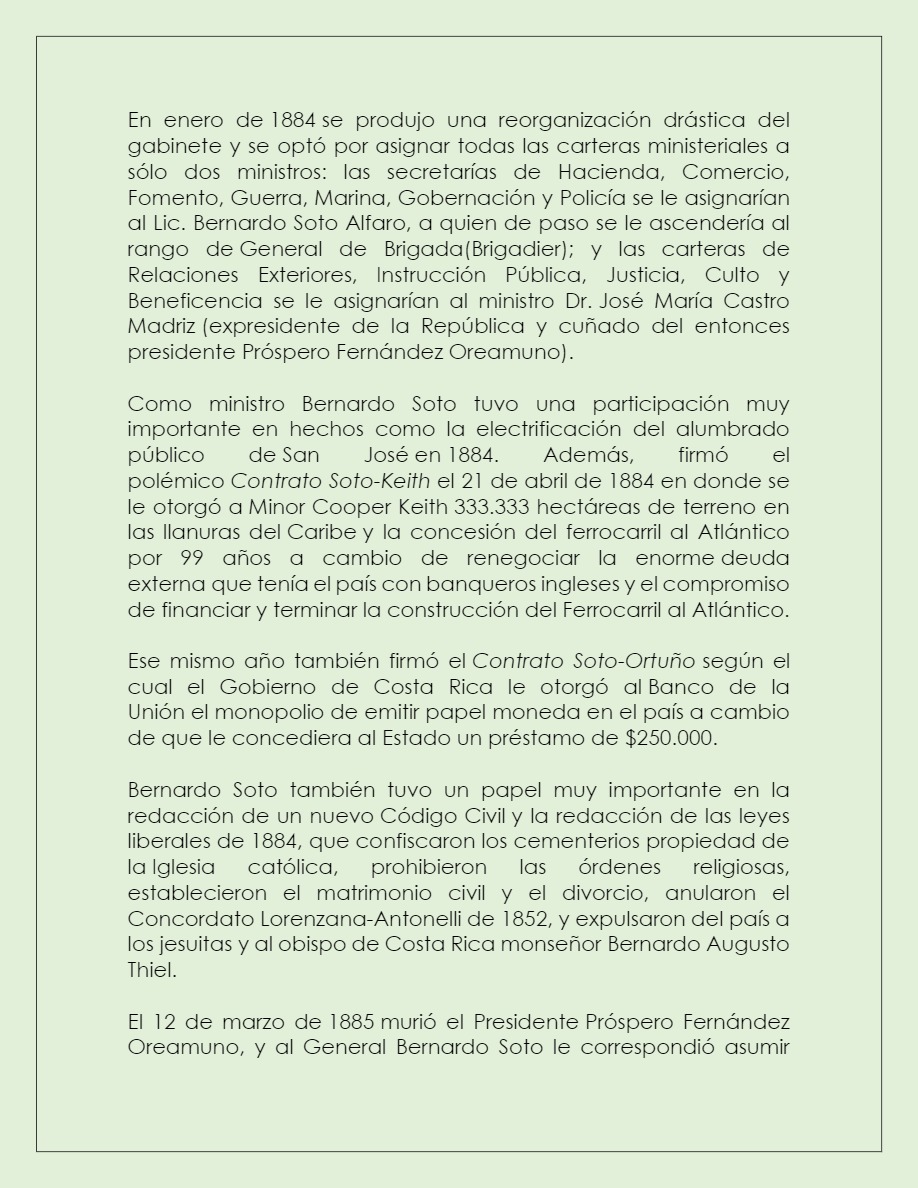 En enero de 1884 se produjo una reorganización drástica del gabinete y se optó por asignar todas las carteras ministeriales a sólo dos ministros: las secretarías de Hacienda, Comercio, Fomento, Guerra, Marina, Gobernación y Policía se le asignarían al Lic. Bernardo Soto Alfaro, a quien de paso se le ascendería al rango de General de Brigada(Brigadier); y las carteras de Relaciones Exteriores, Instrucción Pública, Justicia, Culto y Beneficencia se le asignarían al ministro Dr. José María Castro Madriz (expresidente de la República y cuñado del entonces presidente Próspero Fernández Oreamuno).

Como ministro Bernardo Soto tuvo una participación muy importante en hechos como la electrificación del alumbrado público de San José en 1884. Además, firmó el polémico Contrato Soto-Keith el 21 de abril de 1884 en donde se le otorgó a Minor Cooper Keith 333.333 hectáreas de terreno en las llanuras del Caribe y la concesión del ferrocarril al Atlántico por 99 años a cambio de renegociar la enorme deuda externa que tenía el país con banqueros ingleses y el compromiso de financiar y terminar la construcción del Ferrocarril al Atlántico.

Ese mismo año también firmó el Contrato Soto-Ortuño según el cual el Gobierno de Costa Rica le otorgó al Banco de la Unión el monopolio de emitir papel moneda en el país a cambio de que le concediera al Estado un préstamo de $250.000.

Bernardo Soto también tuvo un papel muy importante en la redacción de un nuevo Código Civil y la redacción de las leyes liberales de 1884, que confiscaron los cementerios propiedad de la Iglesia católica, prohibieron las órdenes religiosas, establecieron el matrimonio civil y el divorcio, anularon el Concordato Lorenzana-Antonelli de 1852, y expulsaron del país a los jesuitas y al obispo de Costa Rica monseñor Bernardo Augusto Thiel.

El 12 de marzo de 1885 murió el Presidente Próspero Fernández Oreamuno, y al General Bernardo Soto le correspondió asumir